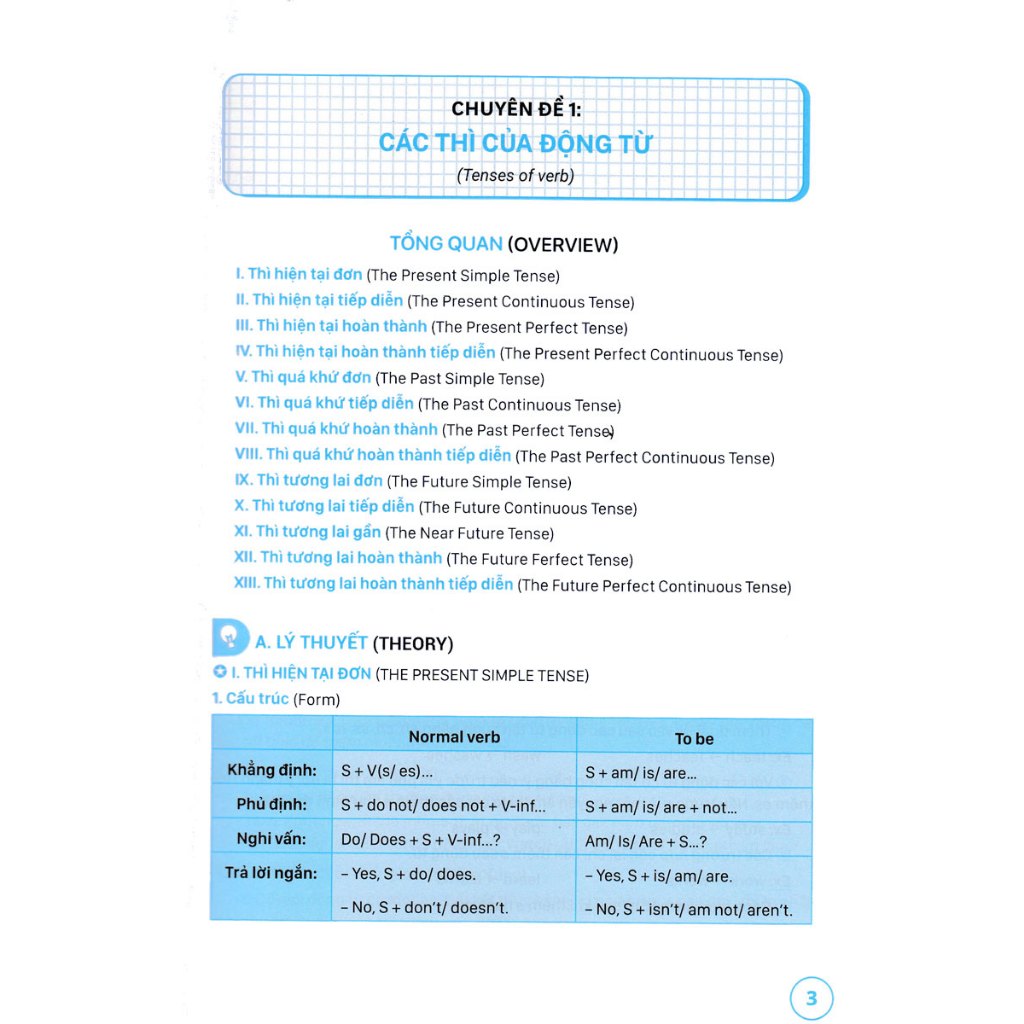 CHUYÊN ĐỀ 1:
CÁC THÌ CỦA ĐỘNG TỪ
(Tenses of verb)

TỔNG QUAN (OVERVIEW)

I. Thì hiện tại đơn (The Present Simple Tense)
II. Thì hiện tại tiếp diễn (The Present Continuous Tense)
III. Thì hiện tại hoàn thành (The Present Perfect Tense)
IV. Thì hiện tại hoàn thành tiếp diễn (The Present Perfect Continuous Tense)
V. Thì quá khứ đơn (The Past Simple Tense)
VI. Thì quá khứ tiếp diễn (The Past Continuous Tense)
VII. Thì quá khứ hoàn thành (The Past Perfect Tense)
VIII. Thì quá khứ hoàn thành tiếp diễn (The Past Perfect Continuous Tense)
IX. Thì tương lai đơn (The Future Simple Tense)
X. Thì tương lai tiếp diễn (The Future Continuous Tense)
XI. Thì tương lai gần (The Near Future Tense)
XII. Thì tương lai hoàn thành (The Future Ferfect Tense)
XIII. Thì tương lai hoàn thành tiếp diễn (The Future Perfect Continuous Tense)

A. LÝ THUYẾT (THEORY)

I. THÌ HIỆN TẠI ĐƠN (THE PRESENT SIMPLE TENSE)

1. Cấu trúc (Form)

| | Normal verb | To be |
|---|---|---|
| Khẳng định: | S + V(s/ es)... | S + am/ is/ are... |
| Phủ định: | S + do not/ does not + V-inf... | S + am/ is/ are + not... |
| Nghi vấn: | Do/ Does + S + V-inf...? | Am/ Is/ Are + S...? |
| Trả lời ngắn: | – Yes, S + do/ does. | – Yes, S + is/ am/ are. |
| | – No, S + don't/ doesn't. | – No, S + isn't/ am not/ aren't. |

3